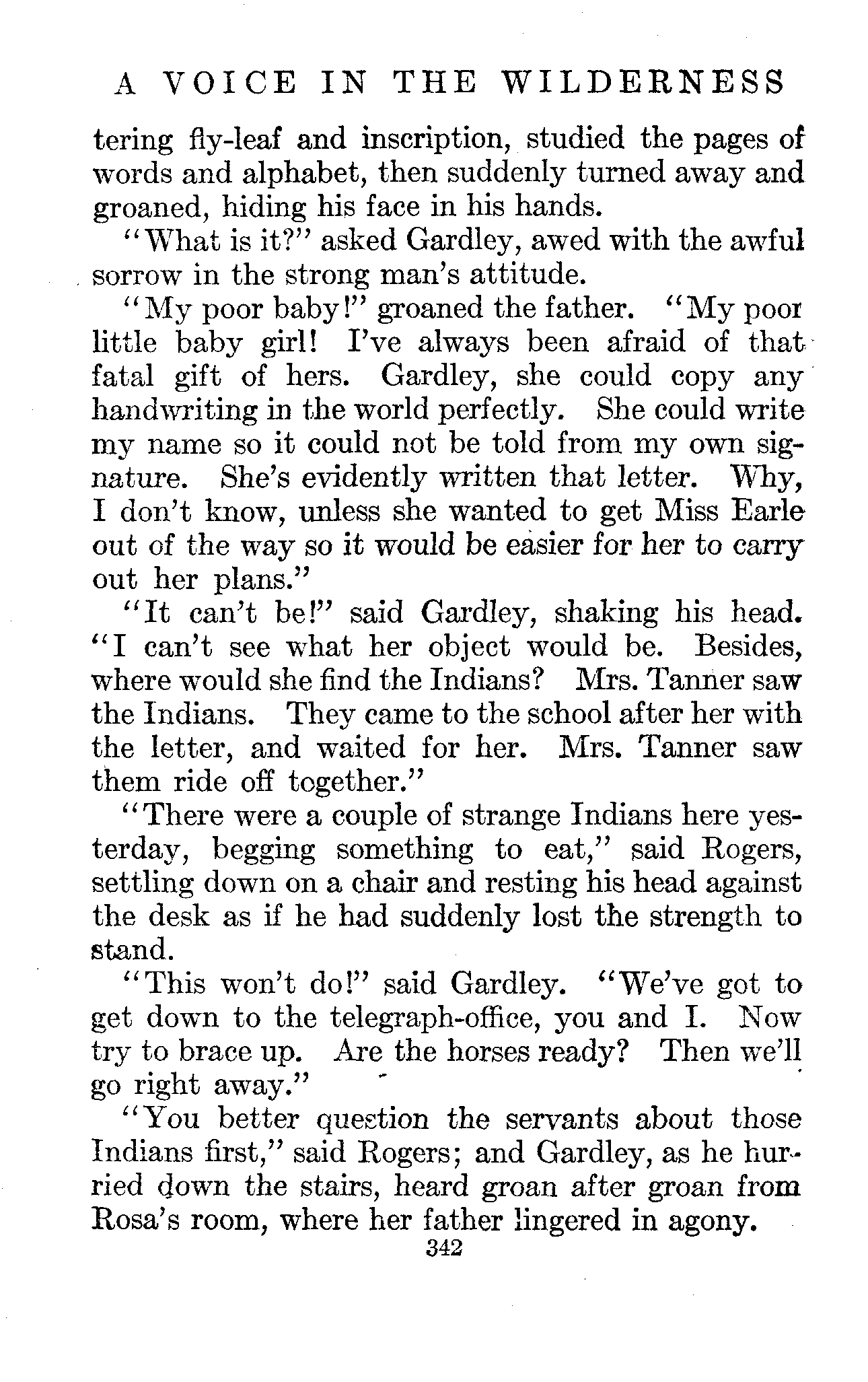 A VOICE IN THE WILDERNESS

tering fly-leaf and inscription, studied the pages of words and alphabet, then suddenly turned away and groaned, hiding his face in his hands.

"What is it?" asked Gardley, awed with the awful sorrow in the strong man's attitude.

"My poor baby!" groaned the father. "My poor little baby girl! I've always been afraid of that fatal gift of hers. Gardley, she could copy any handwriting in the world perfectly. She could write my name so it could not be told from my own signature. She's evidently written that letter. Why, I don't know, unless she wanted to get Miss Earle out of the way so it would be easier for her to carry out her plans."

"It can't be!" said Gardley, shaking his head. "I can't see what her object would be. Besides, where would she find the Indians? Mrs. Tanner saw the Indians. They came to the school after her with the letter, and waited for her. Mrs. Tanner saw them ride off together."

"There were a couple of strange Indians here yesterday, begging something to eat," said Rogers, settling down on a chair and resting his head against the desk as if he had suddenly lost the strength to stand.

"This won't do!" said Gardley. "We've got to get down to the telegraph-office, you and I. Now try to brace up. Are the horses ready? Then we'll go right away."

"You better question the servants about those Indians first," said Rogers; and Gardley, as he hurried down the stairs, heard groan after groan from Rosa's room, where her father lingered in agony.

342